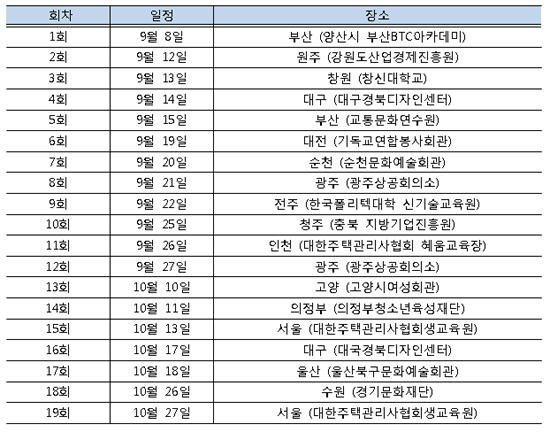 | 회차 | 일정 | 장소 |
|---|---|---|
| 1회 | 9월 8일 | 부산 (양산시 부산BTC아카데미) |
| 2회 | 9월 12일 | 원주 (강원도산업경제진흥원) |
| 3회 | 9월 13일 | 창원 (창신대학교) |
| 4회 | 9월 14일 | 대구 (대구경북디자인센터) |
| 5회 | 9월 15일 | 부산 (교통문화연수원) |
| 6회 | 9월 19일 | 대전 (기독교연합봉사회관) |
| 7회 | 9월 20일 | 순천 (순천문화예술회관) |
| 8회 | 9월 21일 | 광주 (광주상공회의소) |
| 9회 | 9월 22일 | 전주 (한국폴리텍대학 신기술교육원) |
| 10회 | 9월 25일 | 청주 (충북 지방기업진흥원) |
| 11회 | 9월 26일 | 인천 (대한주택관리사협회 혜움교육장) |
| 12회 | 9월 27일 | 광주 (광주상공회의소) |
| 13회 | 10월 10일 | 고양 (고양시여성회관) |
| 14회 | 10월 11일 | 의정부 (의정부청소년육성재단) |
| 15회 | 10월 13일 | 서울 (대한주택관리사협회생교육원) |
| 16회 | 10월 17일 | 대구 (대국경북디자인센터) |
| 17회 | 10월 18일 | 울산 (울산북구문화예술회관) |
| 18회 | 10월 26일 | 수원 (경기문화재단) |
| 19회 | 10월 27일 | 서울 (대한주택관리사협회생교육원) |